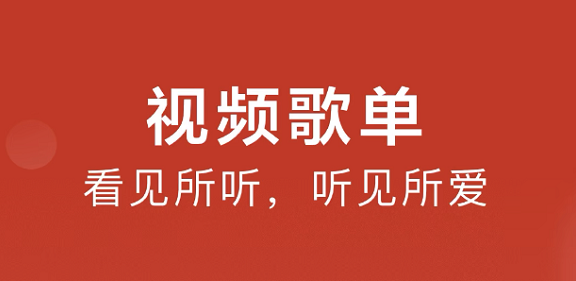 视频歌单

看见所听，听见所爱